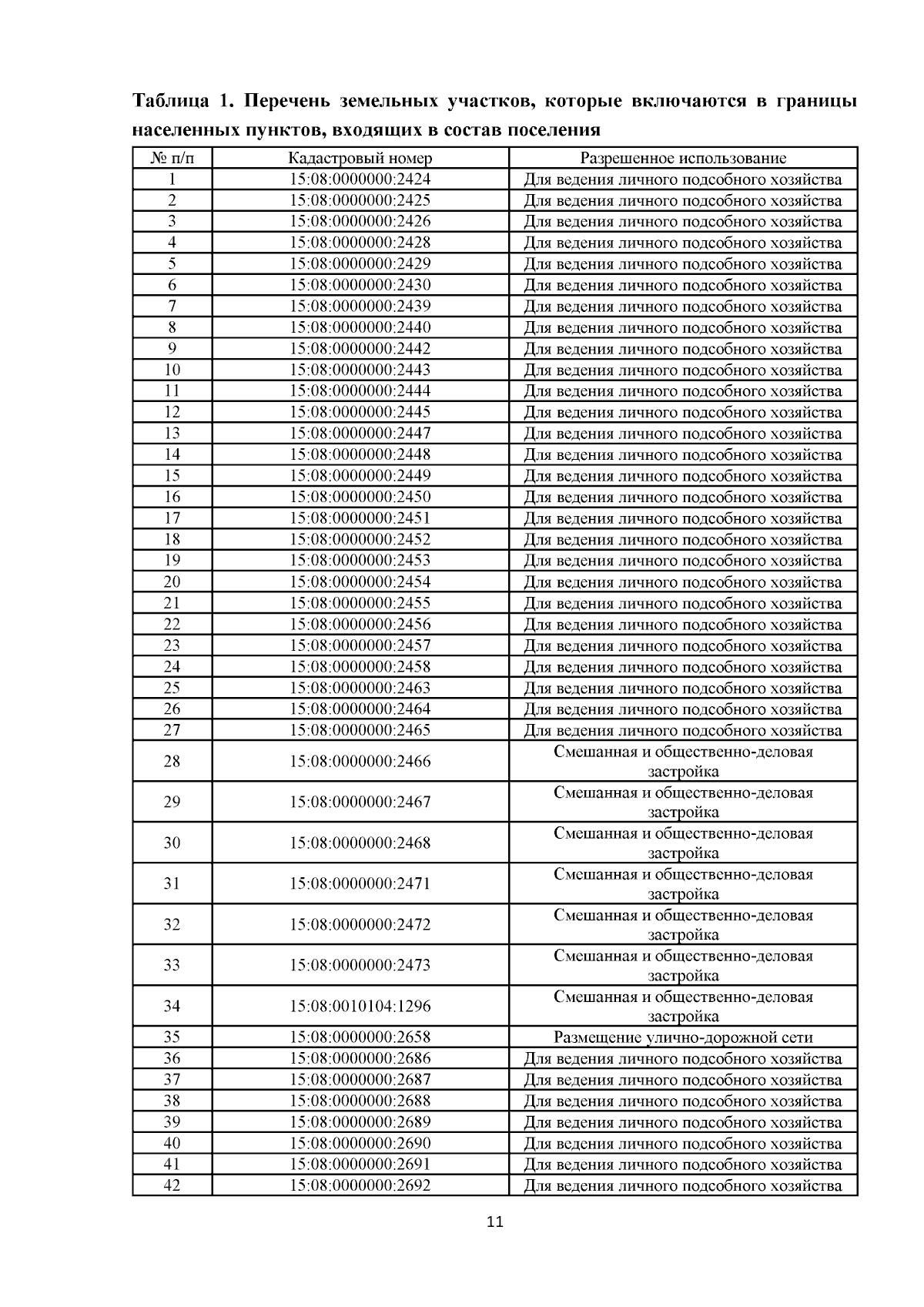 Таблица 1. Перечень земельных участков, которые включаются в границы населенных пунктов, входящих в состав поселения

| № п/п | Кадастровый номер | Разрешенное использование |
|---|---|---|
| 1 | 15:08:0000000:2424 | Для ведения личного подсобного хозяйства |
| 2 | 15:08:0000000:2425 | Для ведения личного подсобного хозяйства |
| 3 | 15:08:0000000:2426 | Для ведения личного подсобного хозяйства |
| 4 | 15:08:0000000:2428 | Для ведения личного подсобного хозяйства |
| 5 | 15:08:0000000:2429 | Для ведения личного подсобного хозяйства |
| 6 | 15:08:0000000:2430 | Для ведения личного подсобного хозяйства |
| 7 | 15:08:0000000:2439 | Для ведения личного подсобного хозяйства |
| 8 | 15:08:0000000:2440 | Для ведения личного подсобного хозяйства |
| 9 | 15:08:0000000:2442 | Для ведения личного подсобного хозяйства |
| 10 | 15:08:0000000:2443 | Для ведения личного подсобного хозяйства |
| 11 | 15:08:0000000:2444 | Для ведения личного подсобного хозяйства |
| 12 | 15:08:0000000:2445 | Для ведения личного подсобного хозяйства |
| 13 | 15:08:0000000:2447 | Для ведения личного подсобного хозяйства |
| 14 | 15:08:0000000:2448 | Для ведения личного подсобного хозяйства |
| 15 | 15:08:0000000:2449 | Для ведения личного подсобного хозяйства |
| 16 | 15:08:0000000:2450 | Для ведения личного подсобного хозяйства |
| 17 | 15:08:0000000:2451 | Для ведения личного подсобного хозяйства |
| 18 | 15:08:0000000:2452 | Для ведения личного подсобного хозяйства |
| 19 | 15:08:0000000:2453 | Для ведения личного подсобного хозяйства |
| 20 | 15:08:0000000:2454 | Для ведения личного подсобного хозяйства |
| 21 | 15:08:0000000:2455 | Для ведения личного подсобного хозяйства |
| 22 | 15:08:0000000:2456 | Для ведения личного подсобного хозяйства |
| 23 | 15:08:0000000:2457 | Для ведения личного подсобного хозяйства |
| 24 | 15:08:0000000:2458 | Для ведения личного подсобного хозяйства |
| 25 | 15:08:0000000:2463 | Для ведения личного подсобного хозяйства |
| 26 | 15:08:0000000:2464 | Для ведения личного подсобного хозяйства |
| 27 | 15:08:0000000:2465 | Для ведения личного подсобного хозяйства |
| 28 | 15:08:0000000:2466 | Смешанная и общественно-деловая застройка |
| 29 | 15:08:0000000:2467 | Смешанная и общественно-деловая застройка |
| 30 | 15:08:0000000:2468 | Смешанная и общественно-деловая застройка |
| 31 | 15:08:0000000:2471 | Смешанная и общественно-деловая застройка |
| 32 | 15:08:0000000:2472 | Смешанная и общественно-деловая застройка |
| 33 | 15:08:0000000:2473 | Смешанная и общественно-деловая застройка |
| 34 | 15:08:0010104:1296 | Смешанная и общественно-деловая застройка |
| 35 | 15:08:0000000:2658 | Размещение улично-дорожной сети |
| 36 | 15:08:0000000:2686 | Для ведения личного подсобного хозяйства |
| 37 | 15:08:0000000:2687 | Для ведения личного подсобного хозяйства |
| 38 | 15:08:0000000:2688 | Для ведения личного подсобного хозяйства |
| 39 | 15:08:0000000:2689 | Для ведения личного подсобного хозяйства |
| 40 | 15:08:0000000:2690 | Для ведения личного подсобного хозяйства |
| 41 | 15:08:0000000:2691 | Для ведения личного подсобного хозяйства |
| 42 | 15:08:0000000:2692 | Для ведения личного подсобного хозяйства |

11